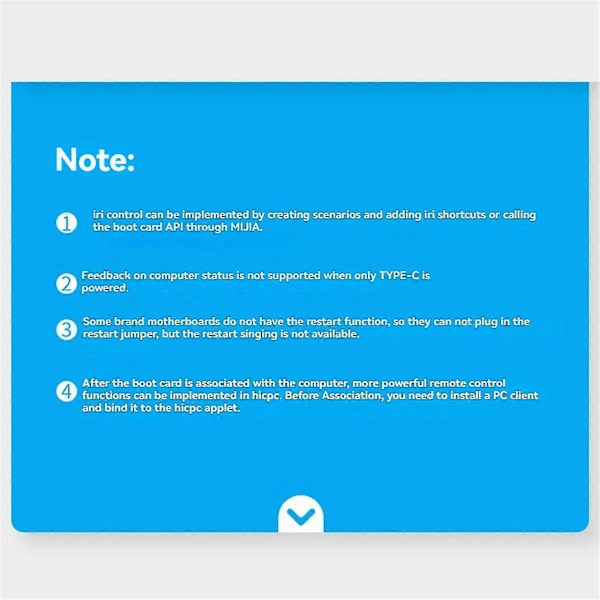 Note:

① iri control can be implemented by creating scenarios and adding iri shortcuts or calling the boot card API through MIJIA.

② Feedback on computer status is not supported when only TYPE-C is powered.

③ Some brand motherboards do not have the restart function, so they can not plug in the restart jumper, but the restart singing is not available.

④ After the boot card is associated with the computer, more powerful remote control functions can be implemented in hicpc. Before Association, you need to install a PC client and bind it to the hicpc applet.